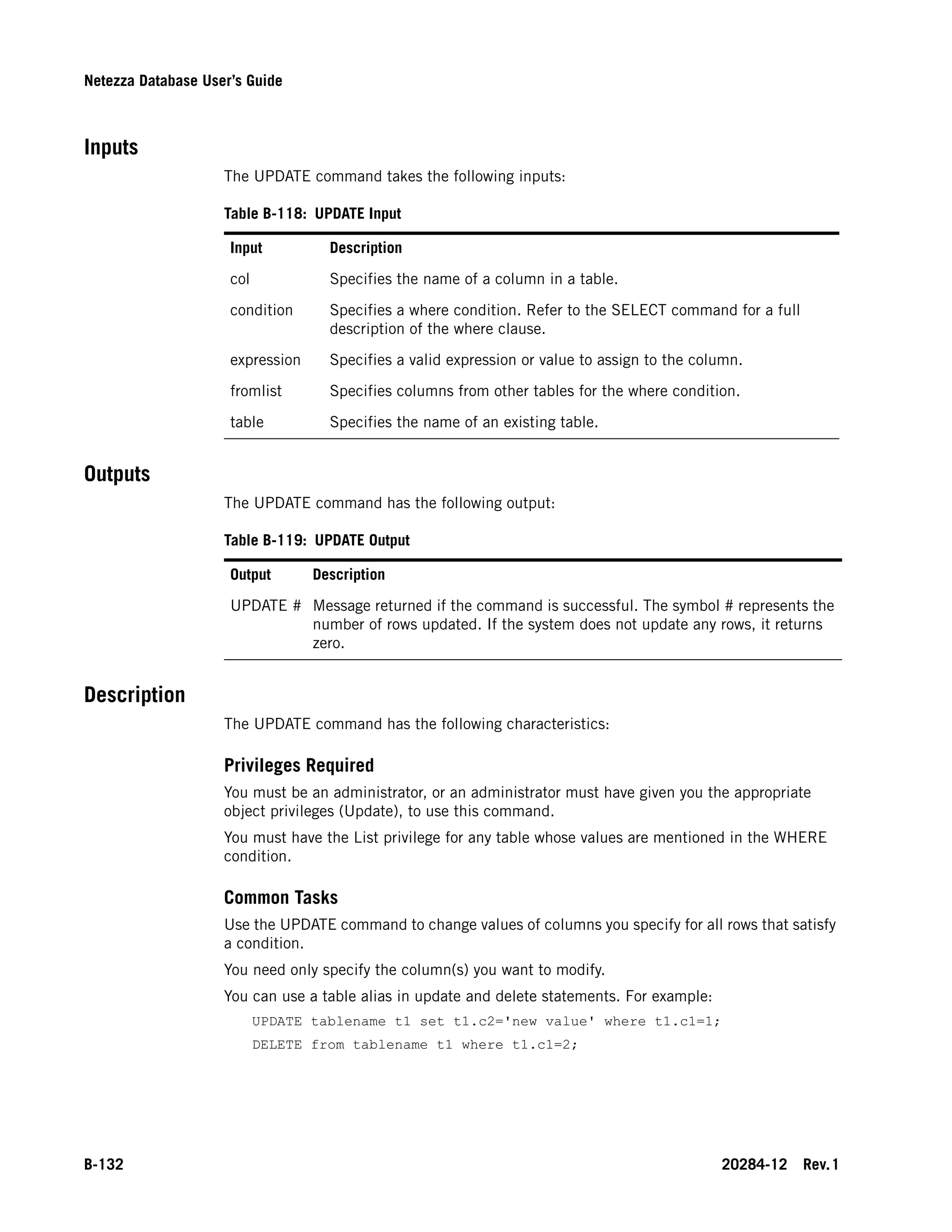 Netezza Database User's Guide

Inputs

The UPDATE command takes the following inputs:

Table B-118: UPDATE Input

| Input | Description |
|---|---|
| col | Specifies the name of a column in a table. |
| condition | Specifies a where condition. Refer to the SELECT command for a full description of the where clause. |
| expression | Specifies a valid expression or value to assign to the column. |
| fromlist | Specifies columns from other tables for the where condition. |
| table | Specifies the name of an existing table. |

Outputs

The UPDATE command has the following output:

Table B-119: UPDATE Output

| Output | Description |
|---|---|
| UPDATE # | Message returned if the command is successful. The symbol # represents the number of rows updated. If the system does not update any rows, it returns zero. |

Description

The UPDATE command has the following characteristics:

Privileges Required

You must be an administrator, or an administrator must have given you the appropriate object privileges (Update), to use this command.

You must have the List privilege for any table whose values are mentioned in the WHERE condition.

Common Tasks

Use the UPDATE command to change values of columns you specify for all rows that satisfy a condition.

You need only specify the column(s) you want to modify.

You can use a table alias in update and delete statements. For example:

UPDATE tablename t1 set t1.c2='new value' where t1.c1=1;

DELETE from tablename t1 where t1.c1=2;

B-132

20284-12 Rev.1